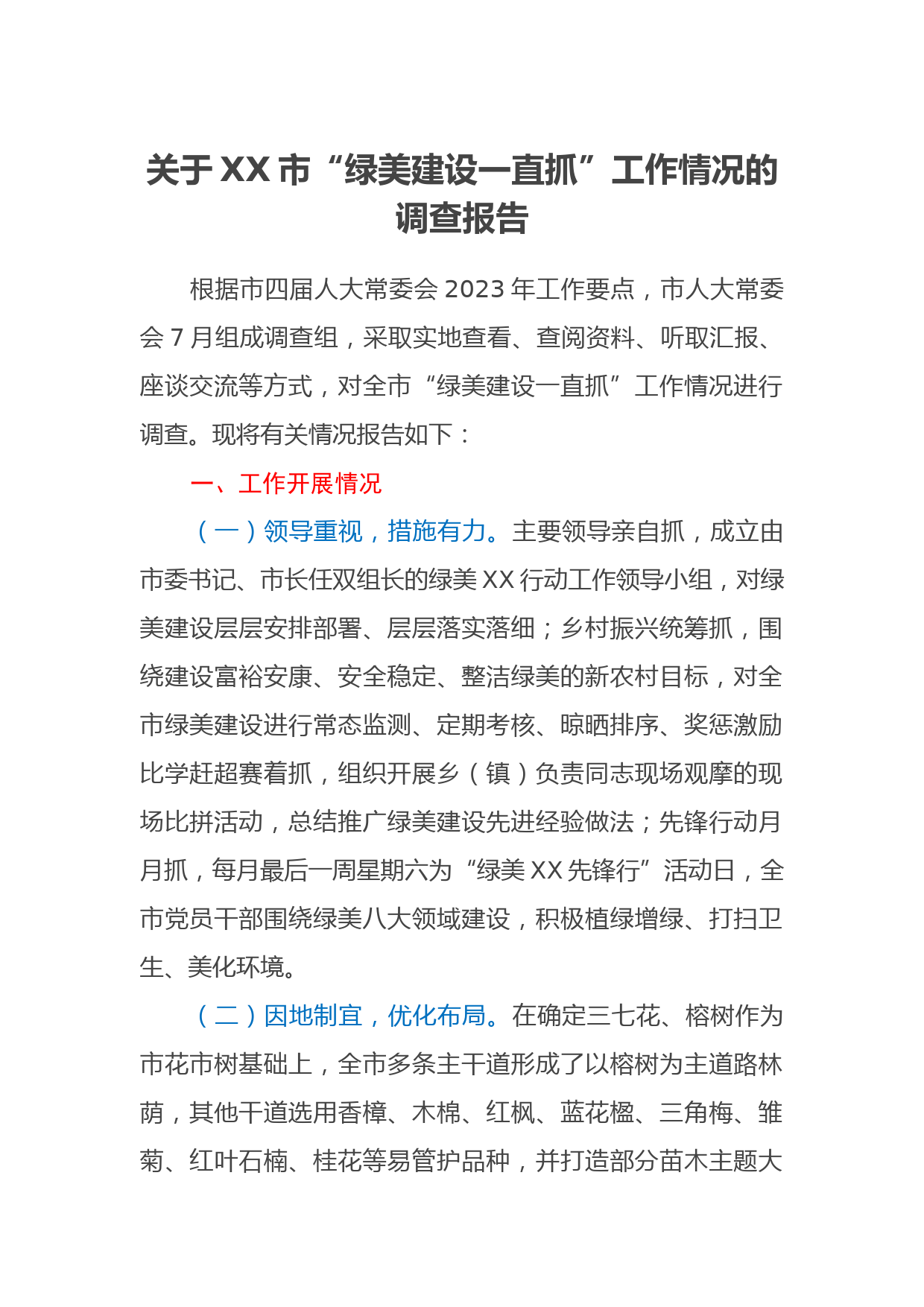 关于XX市“绿美建设一直抓”工作情况的调查报告

根据市四届人大常委会2023年工作要点，市人大常委会7月组成调查组，采取实地查看、查阅资料、听取汇报、座谈交流等方式，对全市“绿美建设一直抓”工作情况进行调查。现将有关情况报告如下：

一、工作开展情况

（一）领导重视，措施有力。主要领导亲自抓，成立由市委书记、市长任双组长的绿美XX行动工作领导小组，对绿美建设层层安排部署、层层落实落细；乡村振兴统筹抓，围绕建设富裕安康、安全稳定、整洁绿美的新农村目标，对全市绿美建设进行常态监测、定期考核、晾晒排序、奖惩激励比学赶超赛着抓，组织开展乡（镇）负责同志现场观摩的现场比拼活动，总结推广绿美建设先进经验做法；先锋行动月月抓，每月最后一周星期六为“绿美XX先锋行”活动日，全市党员干部围绕绿美八大领域建设，积极植绿增绿、打扫卫生、美化环境。

（二）因地制宜，优化布局。在确定三七花、榕树作为市花市树基础上，全市多条主干道形成了以榕树为主道路林荫，其他干道选用香樟、木棉、红枫、蓝花楹、三角梅、雏菊、红叶石楠、桂花等易管护品种，并打造部分苗木主题大